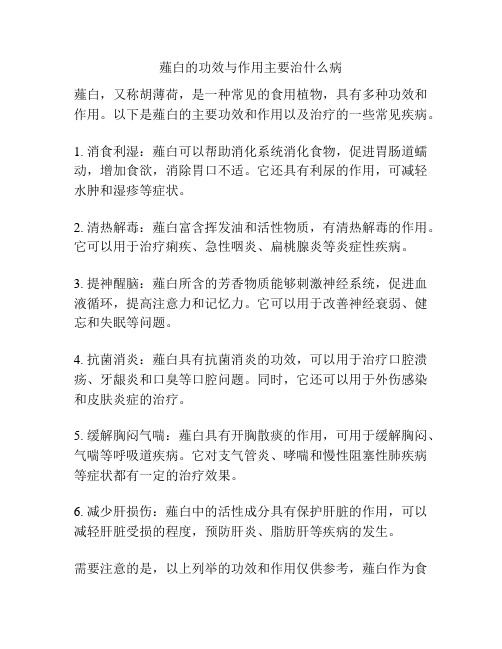 薤白的功效与作用主要治什么病

薤白，又称胡薄荷，是一种常见的食用植物，具有多种功效和作用。以下是薤白的主要功效和作用以及治疗的一些常见疾病。

1. 消食利湿：薤白可以帮助消化系统消化食物，促进胃肠道蠕动，增加食欲，消除胃口不适。它还具有利尿的作用，可减轻水肿和湿疹等症状。

2. 清热解毒：薤白富含挥发油和活性物质，有清热解毒的作用。它可以用于治疗痢疾、急性咽炎、扁桃腺炎等炎症性疾病。

3. 提神醒脑：薤白所含的芳香物质能够刺激神经系统，促进血液循环，提高注意力和记忆力。它可以用于改善神经衰弱、健忘和失眠等问题。

4. 抗菌消炎：薤白具有抗菌消炎的功效，可以用于治疗口腔溃疡、牙龈炎和口臭等口腔问题。同时，它还可以用于外伤感染和皮肤炎症的治疗。

5. 缓解胸闷气喘：薤白具有开胸散痰的作用，可用于缓解胸闷、气喘等呼吸道疾病。它对支气管炎、哮喘和慢性阻塞性肺疾病等症状都有一定的治疗效果。

6. 减少肝损伤：薤白中的活性成分具有保护肝脏的作用，可以减轻肝脏受损的程度，预防肝炎、脂肪肝等疾病的发生。

需要注意的是，以上列举的功效和作用仅供参考，薤白作为食